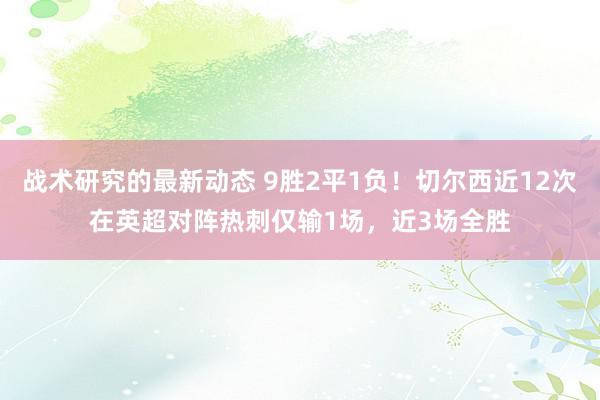 战术研究的最新动态 9胜2平1负！切尔西近12次在英超对阵热刺仅输1场，近3场全胜